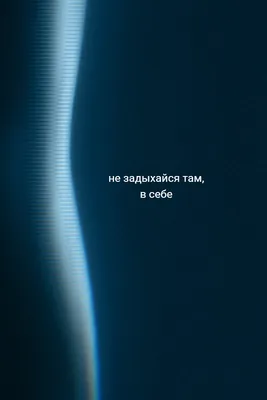 не задыхайся там,
в себе